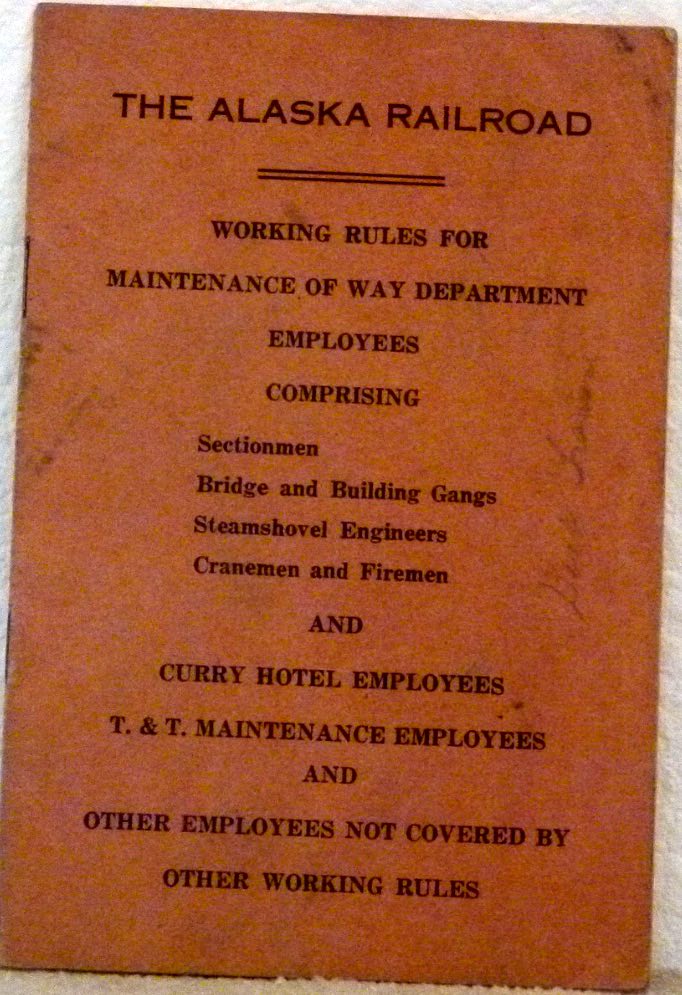 THE ALASKA RAILROAD

WORKING RULES FOR

MAINTENANCE OF WAY DEPARTMENT

EMPLOYEES

COMPRISING

Sectionmen

Bridge and Building Gangs

Steamshovel Engineers

Cranemen and Firemen

AND

CURRY HOTEL EMPLOYEES

T. & T. MAINTENANCE EMPLOYEES

AND

OTHER EMPLOYEES NOT COVERED BY

OTHER WORKING RULES